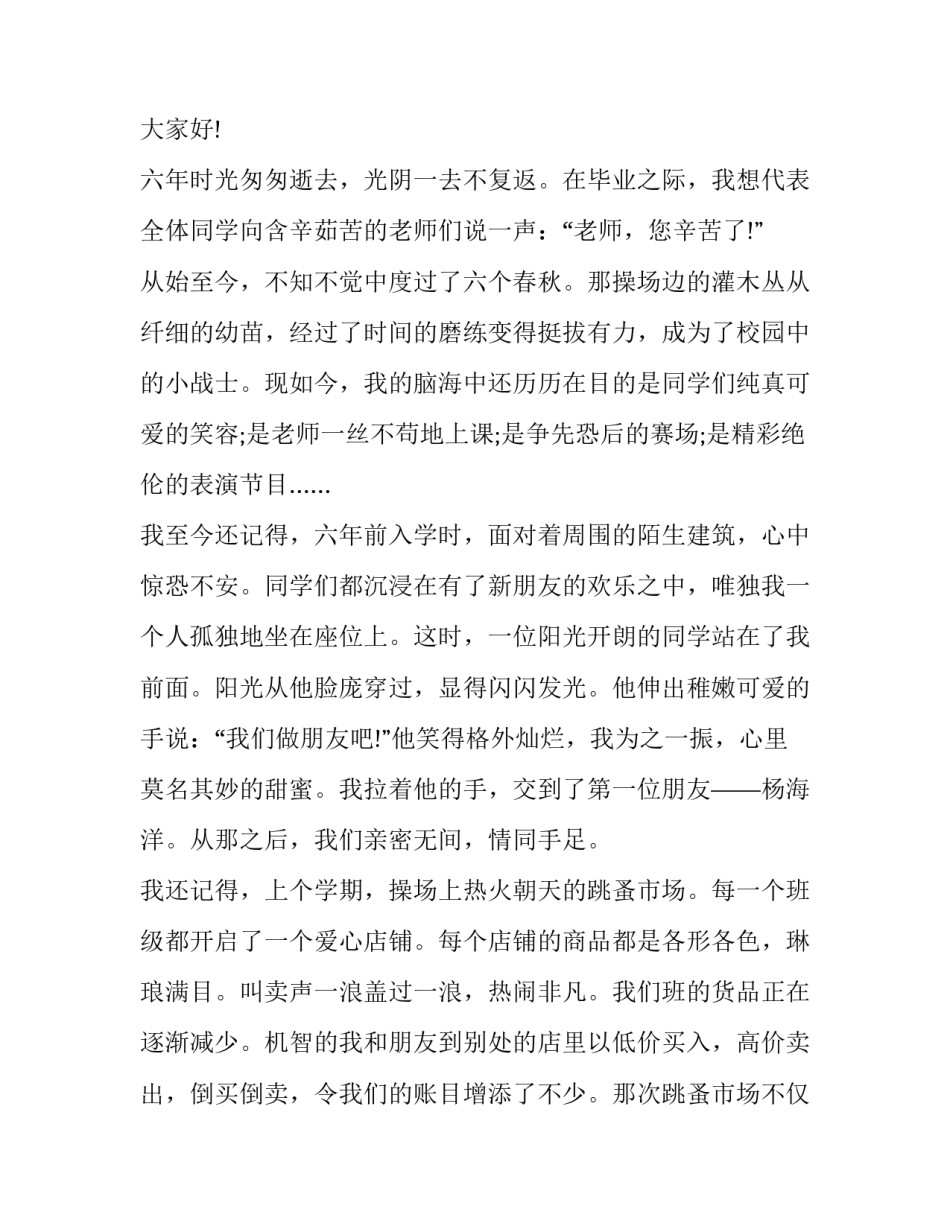 大家好!

六年时光匆匆逝去，光阴一去不复返。在毕业之际，我想代表全体同学向含辛茹苦的老师们说一声：“老师，您辛苦了!”

从始至今，不知不觉中度过了六个春秋。那操场边的灌木丛从纤细的幼苗，经过了时间的磨练变得挺拔有力，成为了校园中的小战士。现如今，我的脑海中还历历在目的是同学们纯真可爱的笑容;是老师一丝不苟地上课;是争先恐后的赛场;是精彩绝伦的表演节目......

我至今还记得，六年前入学时，面对着周围的陌生建筑，心中惊恐不安。同学们都沉浸在有了新朋友的欢乐之中，唯独我一个人孤独地坐在座位上。这时，一位阳光开朗的同学站在了我前面。阳光从他脸庞穿过，显得闪闪发光。他伸出稚嫩可爱的手说：“我们做朋友吧!”他笑得格外灿烂，我为之一振，心里莫名其妙的甜蜜。我拉着他的手，交到了第一位朋友——杨海洋。从那之后，我们亲密无间，情同手足。

我还记得，上个学期，操场上热火朝天的跳蚤市场。每一个班级都开启了一个爱心店铺。每个店铺的商品都是各形各色，琳琅满目。叫卖声一浪盖过一浪，热闹非凡。我们班的货品正在逐渐减少。机智的我和朋友到别处的店里以低价买入，高价卖出，倒买倒卖，令我们的账目增添了不少。那次跳蚤市场不仅